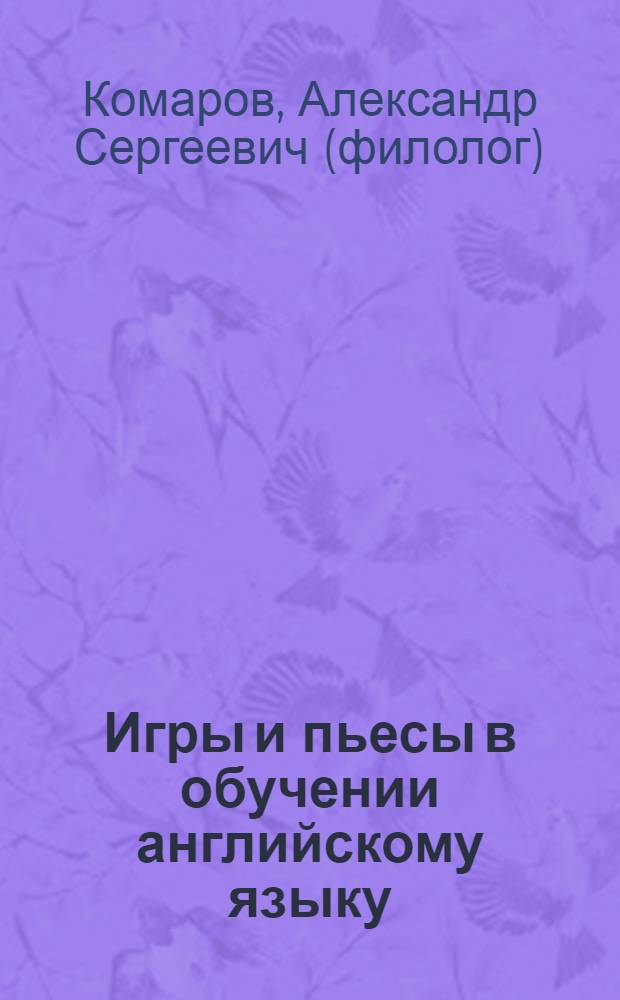 Комаров, Александр Сергеевич (филолог)

Игры и пьесы в обучении английскому языку